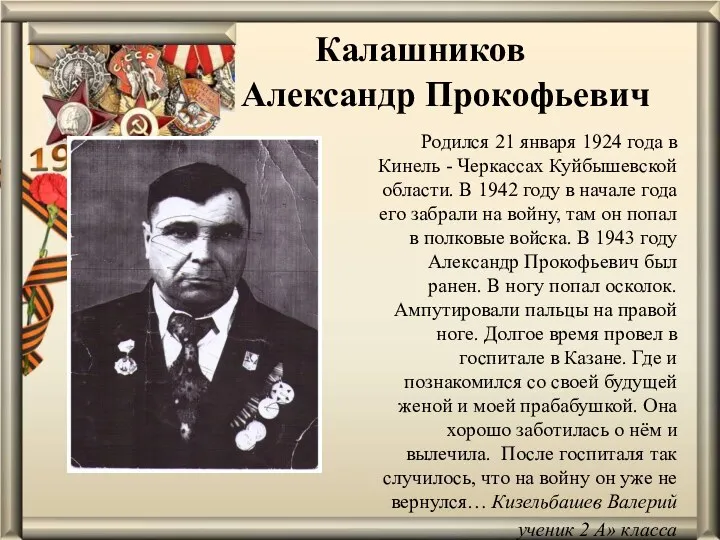 Калашников
Александр Прокофьевич

Родился 21 января 1924 года в Кинель - Черкассах Куйбышевской области. В 1942 году в начале года его забрали на войну, там он попал в полковые войска. В 1943 году Александр Прокофьевич был ранен. В ногу попал осколок. Ампутировали пальцы на правой ноге. Долгое время провел в госпитале в Казане. Где и познакомился со своей будущей женой и моей прабабушкой. Она хорошо заботилась о нём и вылечила. После госпиталя так случилось, что на войну он уже не вернулся… Кизельбашев Валерий ученик 2 А» класса

19